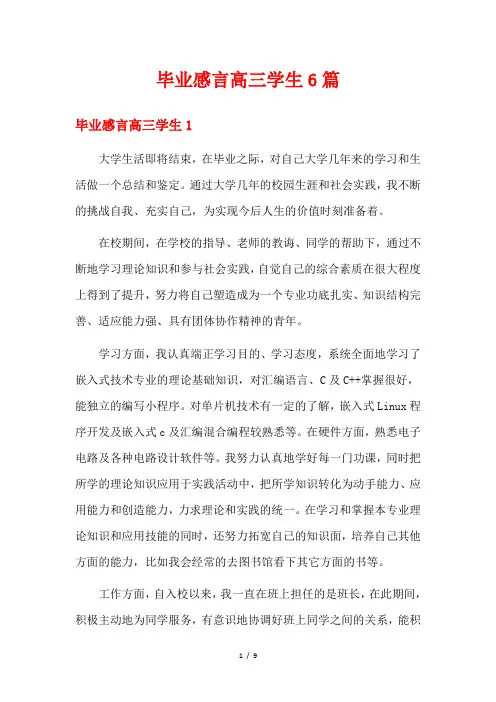 毕业感言高三学生6篇

毕业感言高三学生1

大学生活即将结束，在毕业之际，对自己大学几年来的学习和生活做一个总结和鉴定。通过大学几年的校园生涯和社会实践，我不断的挑战自我、充实自己，为实现今后人生的价值时刻准备着。

在校期间，在学校的指导、老师的教诲、同学的帮助下，通过不断地学习理论知识和参与社会实践，自觉自己的综合素质在很大程度上得到了提升，努力将自己塑造成为一个专业功底扎实、知识结构完善、适应能力强、具有团体协作精神的青年。

学习方面，我认真端正学习目的、学习态度，系统全面地学习了嵌入式技术专业的理论基础知识，对汇编语言、C及C++掌握很好，能独立的编写小程序。对单片机技术有一定的了解，嵌入式Linux程序开发及嵌入式c及汇编混合编程较熟悉等。在硬件方面，熟悉电子电路及各种电路设计软件等。我努力认真地学好每一门功课，同时把所学的理论知识应用于实践活动中，把所学知识转化为动手能力、应用能力和创造能力，力求理论和实践的统一。在学习和掌握本专业理论知识和应用技能的同时，还努力拓宽自己的知识面，培养自己其他方面的能力，比如我会经常的去图书馆看下其它方面的书等。

工作方面，自入校以来，我一直在班上担任的是班长，在此期间，积极主动地为同学服务，有意识地协调好班上同学之间的关系，能积

1 / 9